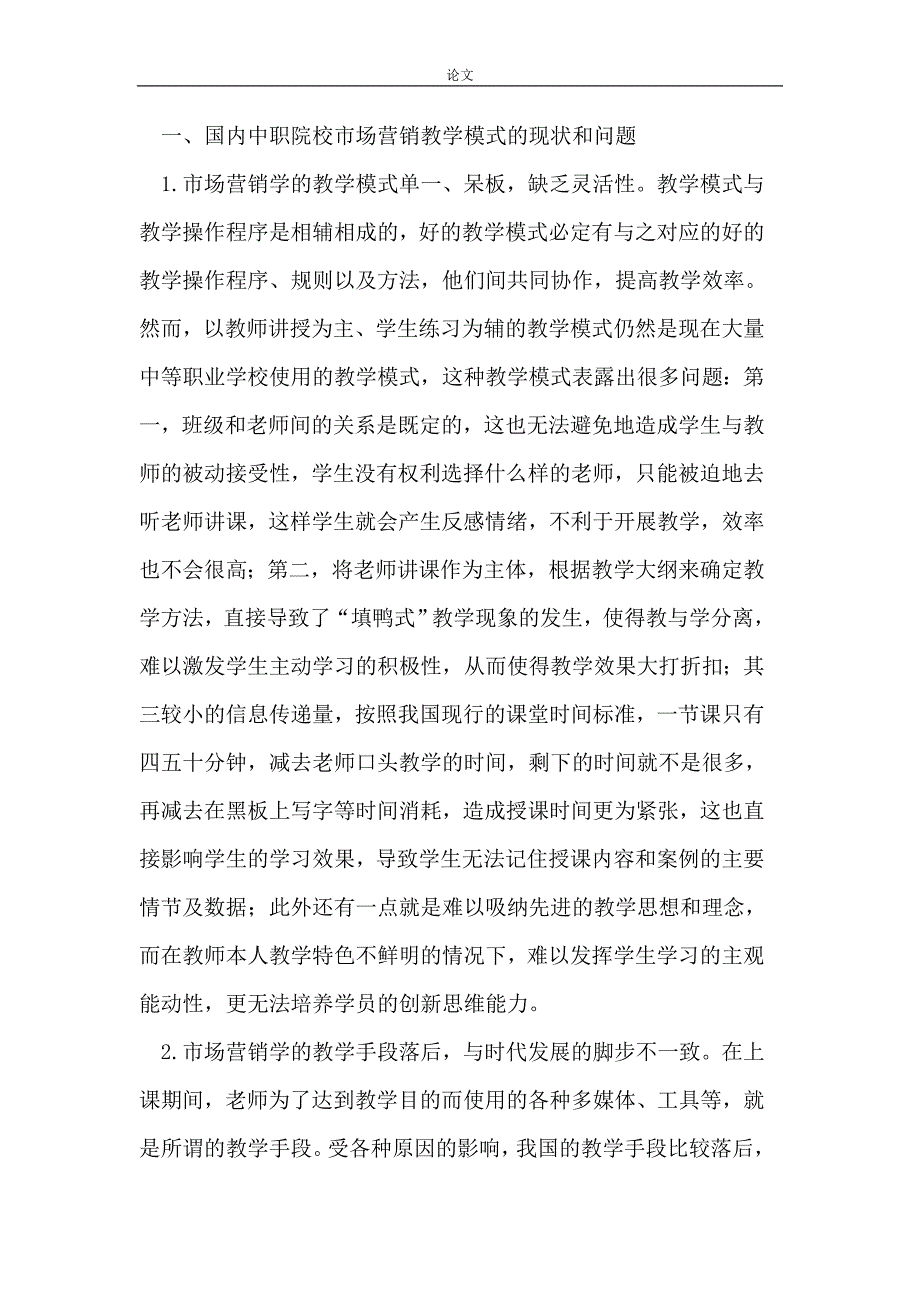 论文

一、国内中职院校市场营销教学模式的现状和问题

1.市场营销学的教学模式单一、呆板，缺乏灵活性。教学模式与教学操作程序是相辅相成的，好的教学模式必定有与之对应的好的教学操作程序、规则以及方法，他们间共同协作，提高教学效率。然而，以教师讲授为主、学生练习为辅的教学模式仍然是现在大量中等职业学校使用的教学模式，这种教学模式表露出很多问题：第一，班级和老师间的关系是既定的，这也无法避免地造成学生与教师的被动接受性，学生没有权利选择什么样的老师，只能被迫地去听老师讲课，这样学生就会产生反感情绪，不利于开展教学，效率也不会很高；第二，将老师讲课作为主体，根据教学大纲来确定教学方法，直接导致了“填鸭式”教学现象的发生，使得教与学分离，难以激发学生主动学习的积极性，从而使得教学效果大打折扣；其三较小的信息传递量，按照我国现行的课堂时间标准，一节课只有四五十分钟，减去老师口头教学的时间，剩下的时间就不是很多，再减去在黑板上写字等时间消耗，造成授课时间更为紧张，这也直接影响学生的学习效果，导致学生无法记住授课内容和案例的主要情节及数据；此外还有一点就是难以吸纳先进的教学思想和理念，而在教师本人教学特色不鲜明的情况下，难以发挥学生学习的主观能动性，更无法培养学员的创新思维能力。

2.市场营销学的教学手段落后，与时代发展的脚步不一致。在上课期间，老师为了达到教学目的而使用的各种多媒体、工具等，就是所谓的教学手段。受各种原因的影响，我国的教学手段比较落后，